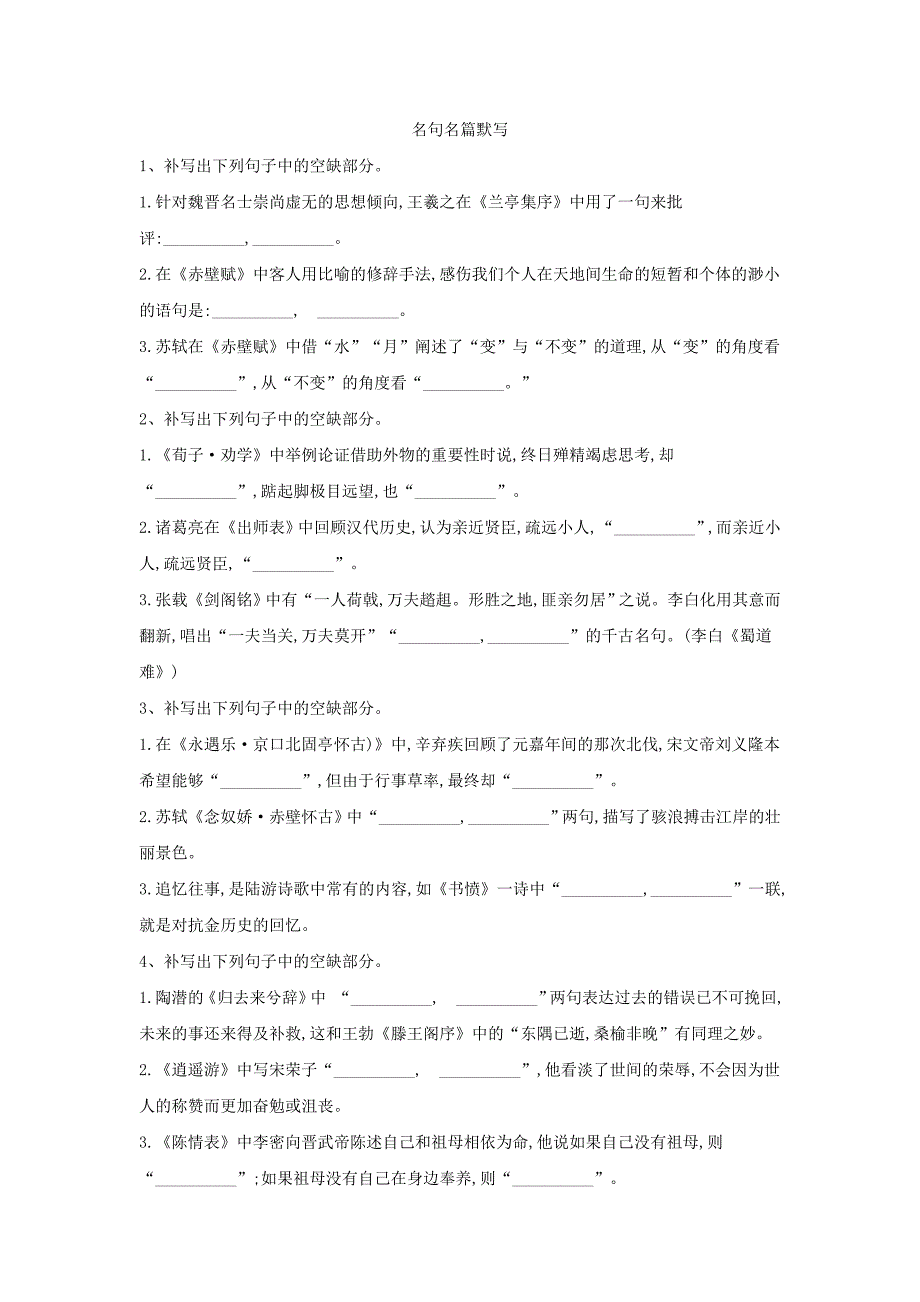 名句名篇默写

1、补写出下列句子中的空缺部分。

1.针对魏晋名士崇尚虚无的思想倾向,王羲之在《兰亭集序》中用了一句来批评:__________,__________。

2.在《赤壁赋》中客人用比喻的修辞手法,感伤我们个人在天地间生命的短暂和个体的渺小的语句是:__________, __________。

3.苏轼在《赤壁赋》中借“水”“月”阐述了“变”与“不变”的道理,从“变”的角度看“__________”,从“不变”的角度看“__________。”

2、补写出下列句子中的空缺部分。

1.《荀子·劝学》中举例论证借助外物的重要性时说,终日殚精竭虑思考,却“__________”,踮起脚极目远望,也“__________”。

2.诸葛亮在《出师表》中回顾汉代历史,认为亲近贤臣,疏远小人,“__________”,而亲近小人,疏远贤臣,“__________”。

3.张载《剑阁铭》中有“一人荷戟,万夫趑趄。形胜之地,匪亲勿居”之说。李白化用其意而翻新,唱出“一夫当关,万夫莫开”“__________,__________”的千古名句。(李白《蜀道难》)

3、补写出下列句子中的空缺部分。

1.在《永遇乐·京口北固亭怀古)》中,辛弃疾回顾了元嘉年间的那次北伐,宋文帝刘义隆本希望能够“__________”,但由于行事草率,最终却“__________”。

2.苏轼《念奴娇·赤壁怀古》中“__________,__________”两句,描写了骇浪搏击江岸的壮丽景色。

3.追忆往事,是陆游诗歌中常有的内容,如《书愤》一诗中“__________,__________”一联,就是对抗金历史的回忆。

4、补写出下列句子中的空缺部分。

1.陶潜的《归去来兮辞》中 “__________, __________”两句表达过去的错误已不可挽回,未来的事还来得及补救,这和王勃《滕王阁序》中的“东隅已逝,桑榆非晚”有同理之妙。

2.《逍遥游》中写宋荣子“__________, __________”,他看淡了世间的荣辱,不会因为世人的称赞而更加奋勉或沮丧。

3.《陈情表》中李密向晋武帝陈述自己和祖母相依为命,他说如果自己没有祖母,则“__________”;如果祖母没有自己在身边奉养,则“__________”。